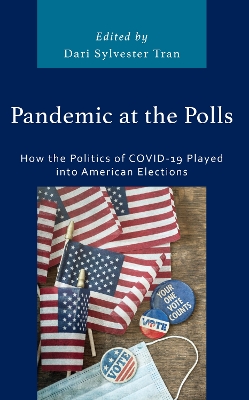 Edited by
Dari Sylvester Tran

Pandemic at the Polls

How the Politics of COVID-19 Played into American Elections

YOUR ONE VOTE COUNTS

VOTE

VOTE